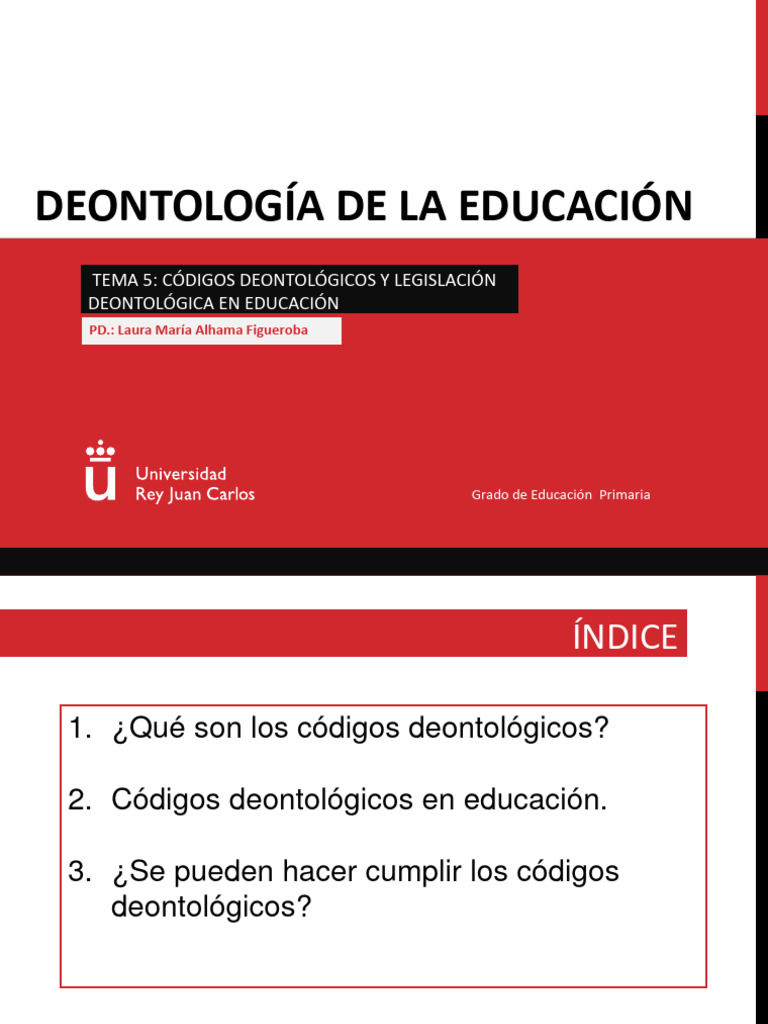 DEONTOLOGÍA DE LA EDUCACIÓN

TEMA 5: CÓDIGOS DEONTOLÓGICOS Y LEGISLACIÓN DEONTOLÓGICA EN EDUCACIÓN

PD.: Laura María Alhama Figueroba

Universidad Rey Juan Carlos

Grado de Educación Primaria

ÍNDICE

1. ¿Qué son los códigos deontológicos?

2. Códigos deontológicos en educación.

3. ¿Se pueden hacer cumplir los códigos deontológicos?